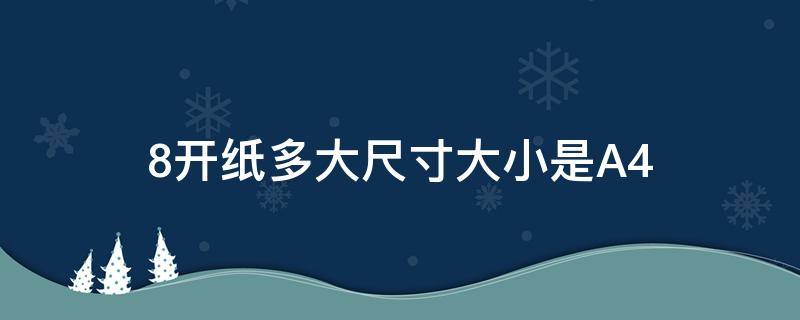 8开纸多大尺寸大小是A4